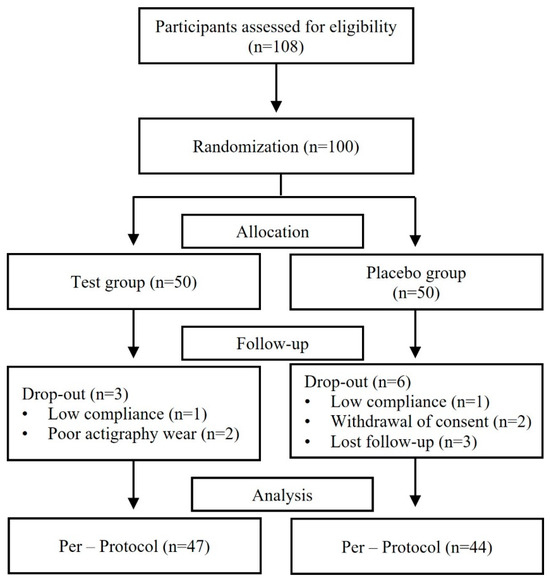 Participants assessed for eligibility (n=108)

Randomization (n=100)

Allocation

Test group (n=50)

Placebo group (n=50)

Follow-up

Drop-out (n=3)
• Low compliance (n=1)
• Poor actigraphy wear (n=2)

Drop-out (n=6)
• Low compliance (n=1)
• Withdrawal of consent (n=2)
• Lost follow-up (n=3)

Analysis

Per – Protocol (n=47)

Per – Protocol (n=44)